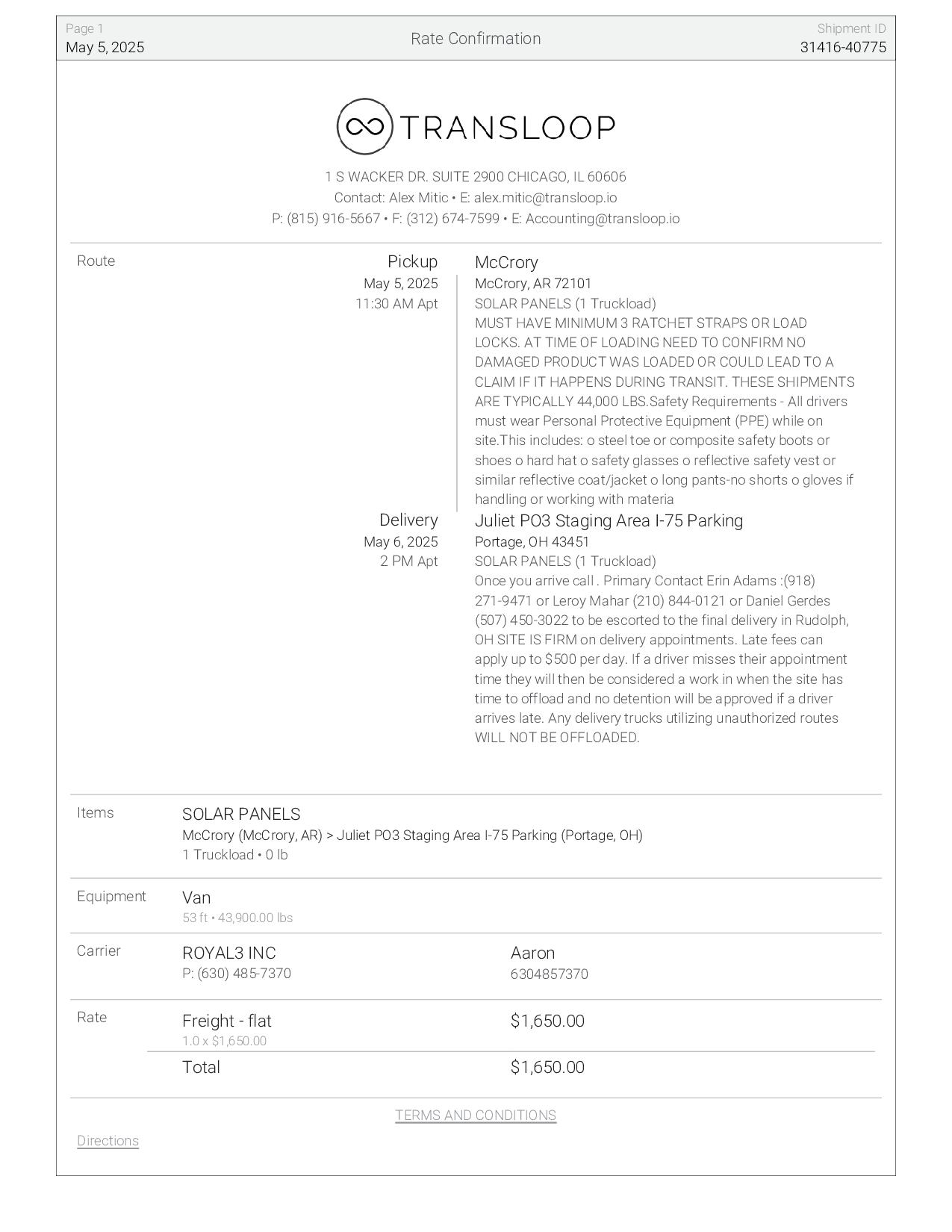 Page 1
May 5, 2025

Rate Confirmation

Shipment ID
31416-40775

TRANSLOOP

1 S WACKER DR. SUITE 2900 CHICAGO, IL 60606
Contact: Alex Mitic • E: alex.mitic@transloop.io
P: (815) 916-5667 • F: (312) 674-7599 • E: Accounting@transloop.io

Route

Pickup
May 5, 2025
11:30 AM Apt

McCrory
McCrory, AR 72101
SOLAR PANELS (1 Truckload)
MUST HAVE MINIMUM 3 RATCHET STRAPS OR LOAD LOCKS. AT TIME OF LOADING NEED TO CONFIRM NO DAMAGED PRODUCT WAS LOADED OR COULD LEAD TO A CLAIM IF IT HAPPENS DURING TRANSIT. THESE SHIPMENTS ARE TYPICALLY 44,000 LBS.Safety Requirements - All drivers must wear Personal Protective Equipment (PPE) while on site.This includes: o steel toe or composite safety boots or shoes o hard hat o safety glasses o reflective safety vest or similar reflective coat/jacket o long pants-no shorts o gloves if handling or working with materia

Delivery
May 6, 2025
2 PM Apt

Juliet PO3 Staging Area I-75 Parking
Portage, OH 43451
SOLAR PANELS (1 Truckload)
Once you arrive call . Primary Contact Erin Adams :(918) 271-9471 or Leroy Mahar (210) 844-0121 or Daniel Gerdes (507) 450-3022 to be escorted to the final delivery in Rudolph, OH SITE IS FIRM on delivery appointments. Late fees can apply up to $500 per day. If a driver misses their appointment time they will then be considered a work in when the site has time to offload and no detention will be approved if a driver arrives late. Any delivery trucks utilizing unauthorized routes WILL NOT BE OFFLOADED.

Items
SOLAR PANELS
McCrory (McCrory, AR) > Juliet PO3 Staging Area I-75 Parking (Portage, OH)
1 Truckload • 0 lb

Equipment
Van
53 ft • 43,900.00 lbs

Carrier
ROYAL3 INC
P: (630) 485-7370
Aaron
6304857370

Rate
Freight - flat
1.0 x $1,650.00
$1,650.00
Total
$1,650.00

TERMS AND CONDITIONS

Directions